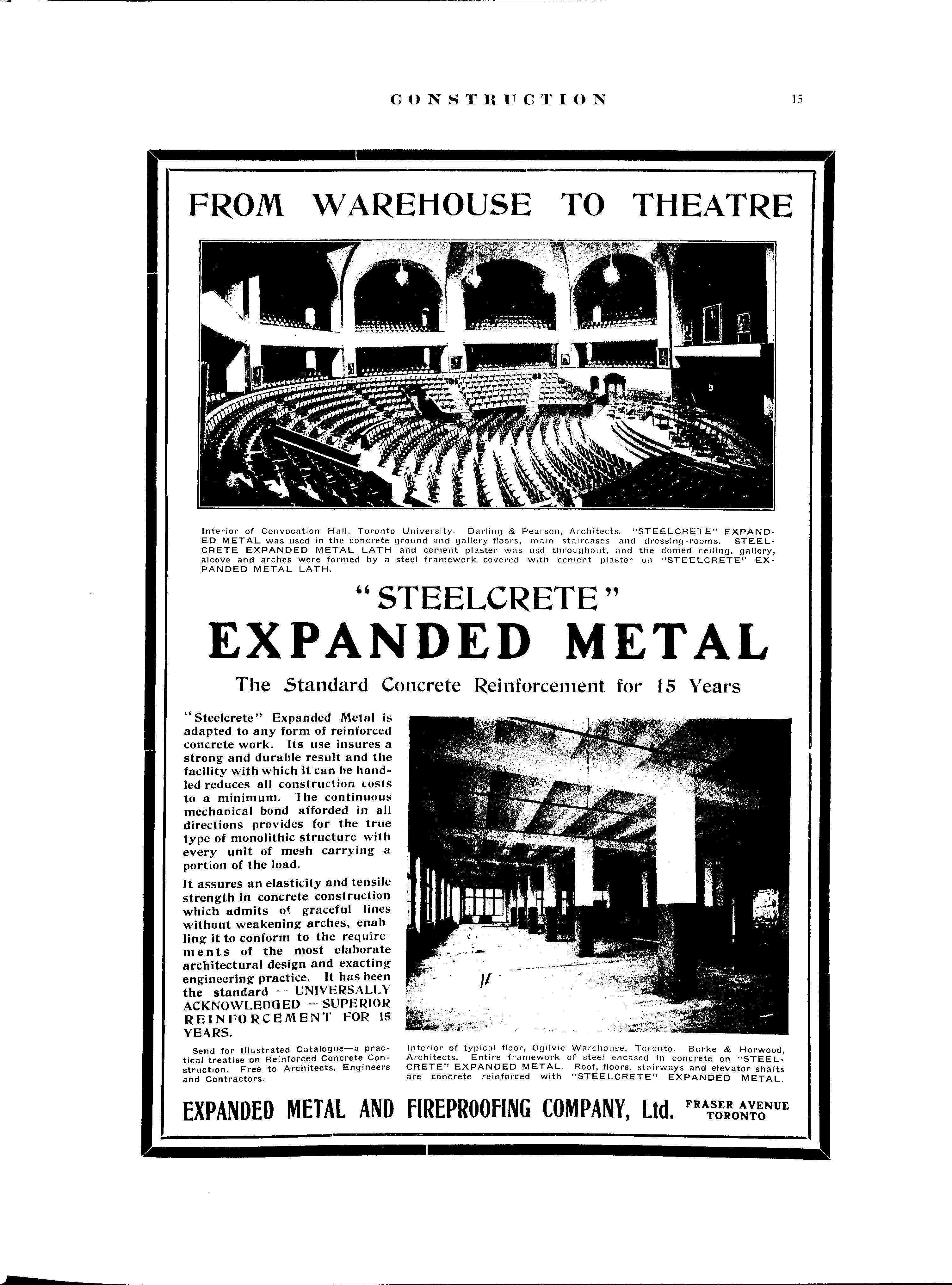 CONSTRUCTION 15

FROM WAREHOUSE TO THEATRE

Interior of Convocation Hall, Toronto University. Darling & Pearson, Architects. "STEELCRETE" EXPANDED METAL was used in the concrete ground and gallery floors, main staircases and dressing-rooms. STEELCRETE EXPANDED METAL LATH and cement plaster was usd throughout, and the domed ceiling, gallery, alcove and arches were formed by a steel framework covered with cement plaster on "STEELCRETE" EXPANDED METAL LATH.

"STEELCRETE"

EXPANDED METAL

The Standard Concrete Reinforcement for 15 Years

"Steelcrete" Expanded Metal is adapted to any form of reinforced concrete work. Its use insures a strong and durable result and the facility with which it can be handled reduces all construction costs to a minimum. The continuous mechanical bond afforded in all directions provides for the true type of monolithic structure with every unit of mesh carrying a portion of the load.

It assures an elasticity and tensile strength in concrete construction which admits of graceful lines without weakening arches, enabling it to conform to the requirements of the most elaborate architectural design and exacting engineering practice. It has been the standard — UNIVERSALLY ACKNOWLEDGED — SUPERIOR REINFORCEMENT FOR 15 YEARS.

Send for Illustrated Catalogue—a practical treatise on Reinforced Concrete Construction. Free to Architects, Engineers and Contractors.

Interior of typical floor, Ogilvie Warehouse, Toronto. Burke & Horwood, Architects. Entire framework of steel encased in concrete on "STEELCRETE" EXPANDED METAL. Roof, floors, stairways and elevator shafts are concrete reinforced with "STEELCRETE" EXPANDED METAL.

EXPANDED METAL AND FIREPROOFING COMPANY, Ltd. FRASER AVENUE TORONTO